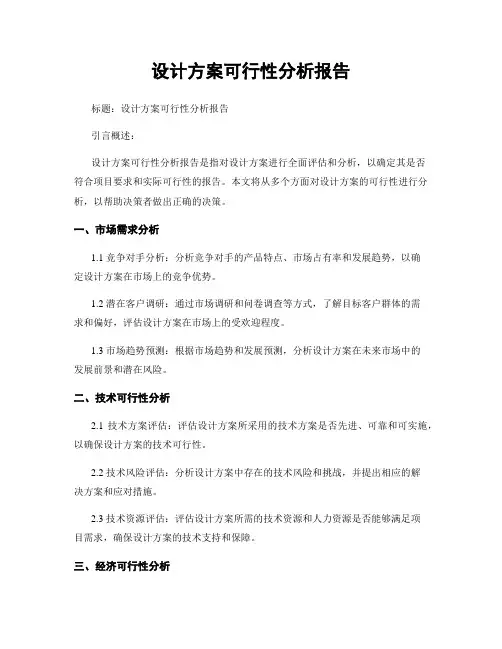 设计方案可行性分析报告

标题：设计方案可行性分析报告

引言概述：

设计方案可行性分析报告是指对设计方案进行全面评估和分析，以确定其是否符合项目要求和实际可行性的报告。本文将从多个方面对设计方案的可行性进行分析，以帮助决策者做出正确的决策。

一、市场需求分析

1.1 竞争对手分析：分析竞争对手的产品特点、市场占有率和发展趋势，以确定设计方案在市场上的竞争优势。

1.2 潜在客户调研：通过市场调研和问卷调查等方式，了解目标客户群体的需求和偏好，评估设计方案在市场上的受欢迎程度。

1.3 市场趋势预测：根据市场趋势和发展预测，分析设计方案在未来市场中的发展前景和潜在风险。

二、技术可行性分析

2.1 技术方案评估：评估设计方案所采用的技术方案是否先进、可靠和可实施，以确保设计方案的技术可行性。

2.2 技术风险评估：分析设计方案中存在的技术风险和挑战，并提出相应的解决方案和应对措施。

2.3 技术资源评估：评估设计方案所需的技术资源和人力资源是否能够满足项目需求，确保设计方案的技术支持和保障。

三、经济可行性分析